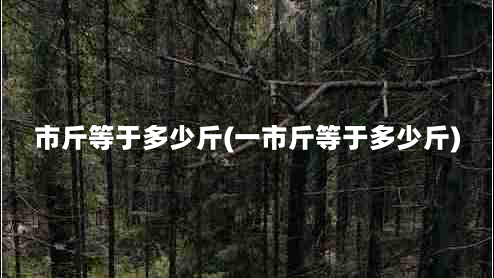 市斤等于多少斤(一市斤等于多少斤)